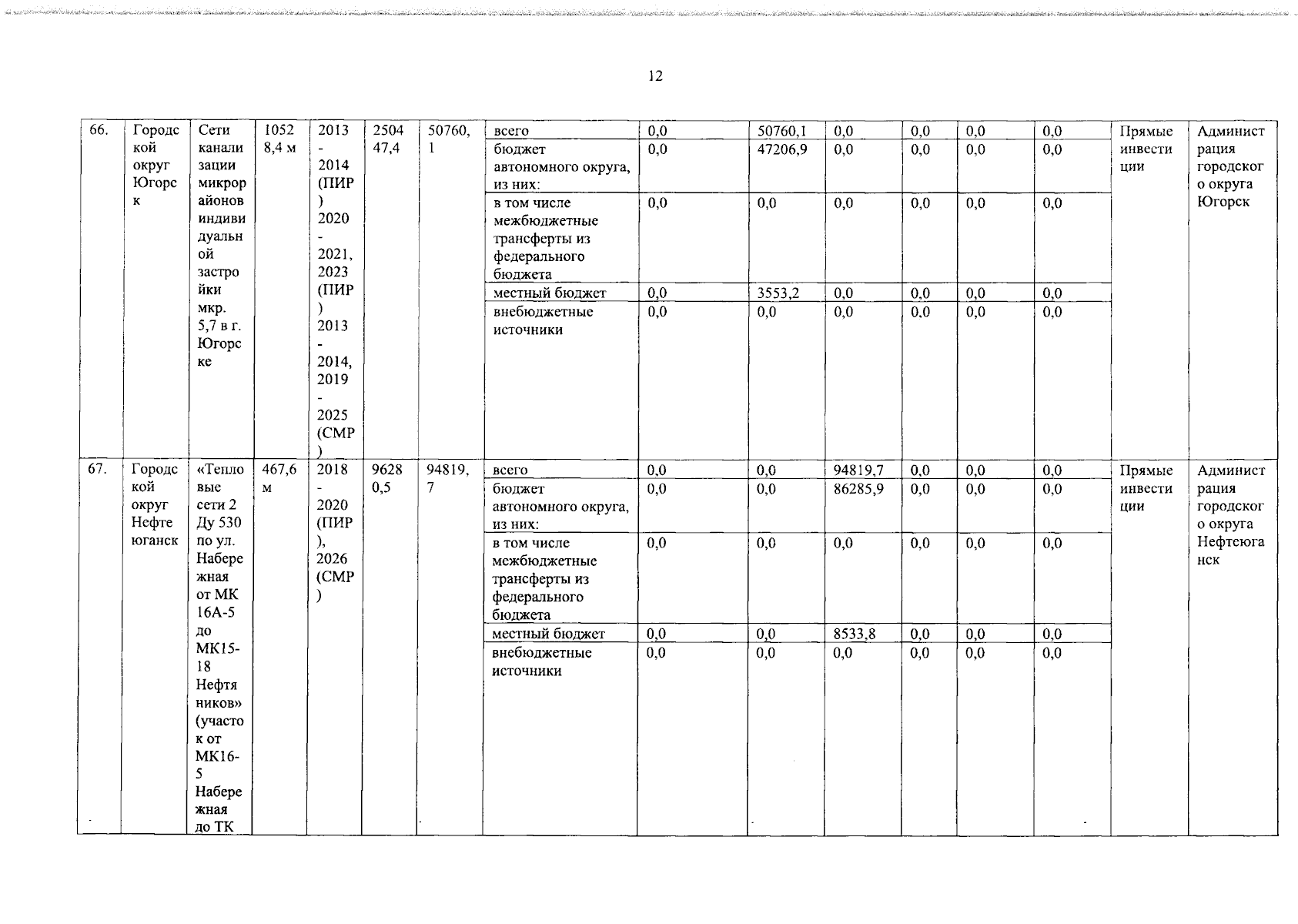 12

| 66. | Городской округ Югорск | Сети канализации микрорайонов индивидуальной застройки мкр. 5,7 в г. Югорске | 10528,4 м | 2013 - 2014 (ПИР) 2020 - 2021, 2023 (ПИР) 2013 - 2014, 2019 - 2025 (СМР) | 250447,4 | 50760,1 | всего | 0,0 | 50760,1 | 0,0 | 0,0 | 0,0 | 0,0 | Прямые инвестиции | Администрация городского округа Югорск |
|---|---|---|---|---|---|---|---|---|---|---|---|---|---|---|---|
| | | | | | | | бюджет автономного округа, из них: | 0,0 | 47206,9 | 0,0 | 0,0 | 0,0 | 0,0 | | |
| | | | | | | | в том числе межбюджетные трансферты из федерального бюджета | 0,0 | 0,0 | 0,0 | 0,0 | 0,0 | 0,0 | | |
| | | | | | | | местный бюджет | 0,0 | 3553,2 | 0,0 | 0,0 | 0,0 | 0,0 | | |
| | | | | | | | внебюджетные источники | 0,0 | 0,0 | 0,0 | 0,0 | 0,0 | 0,0 | | |
| 67. | Городской округ Нефтеюганск | «Тепловые сети 2 Ду 530 по ул. Набережная от МК 16А-5 до МК15-18 Нефтяников» (участок от МК16-5 Набережная до ТК | 467,6 м | 2018 - 2020 (ПИР), 2026 (СМР) | 96280,5 | 94819,7 | всего | 0,0 | 0,0 | 94819,7 | 0,0 | 0,0 | 0,0 | Прямые инвестиции | Администрация городского округа Нефтеюганск |
| | | | | | | | бюджет автономного округа, из них: | 0,0 | 0,0 | 86285,9 | 0,0 | 0,0 | 0,0 | | |
| | | | | | | | в том числе межбюджетные трансферты из федерального бюджета | 0,0 | 0,0 | 0,0 | 0,0 | 0,0 | 0,0 | | |
| | | | | | | | местный бюджет | 0,0 | 0,0 | 8533,8 | 0,0 | 0,0 | 0,0 | | |
| | | | | | | | внебюджетные источники | 0,0 | 0,0 | 0,0 | 0,0 | 0,0 | 0,0 | | |